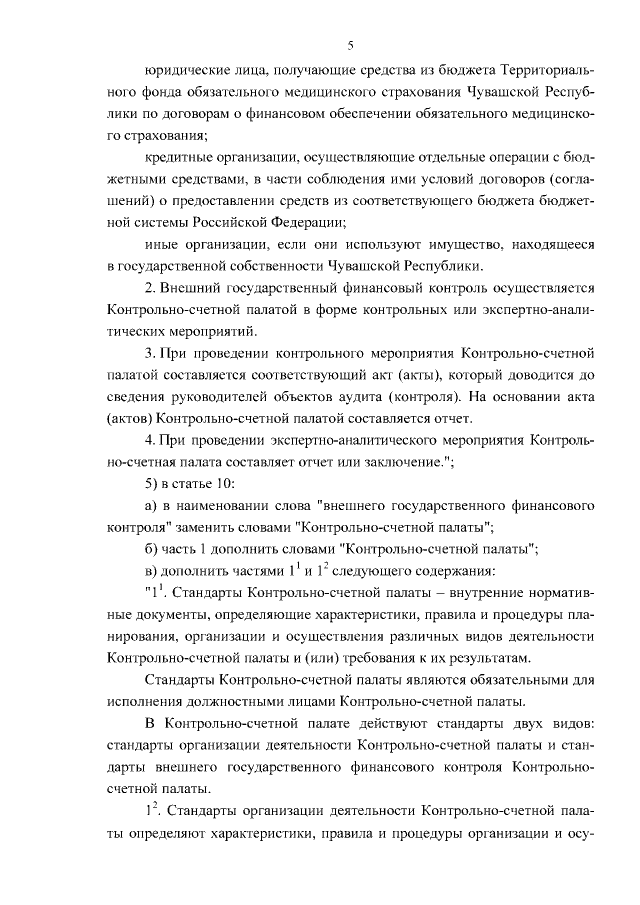 5

юридические лица, получающие средства из бюджета Территориального фонда обязательного медицинского страхования Чувашской Республики по договорам о финансовом обеспечении обязательного медицинского страхования;

кредитные организации, осуществляющие отдельные операции с бюджетными средствами, в части соблюдения ими условий договоров (соглашений) о предоставлении средств из соответствующего бюджета бюджетной системы Российской Федерации;

иные организации, если они используют имущество, находящееся в государственной собственности Чувашской Республики.

2. Внешний государственный финансовый контроль осуществляется Контрольно-счетной палатой в форме контрольных или экспертно-аналитических мероприятий.

3. При проведении контрольного мероприятия Контрольно-счетной палатой составляется соответствующий акт (акты), который доводится до сведения руководителей объектов аудита (контроля). На основании акта (актов) Контрольно-счетной палатой составляется отчет.

4. При проведении экспертно-аналитического мероприятия Контрольно-счетная палата составляет отчет или заключение.";

5) в статье 10:

а) в наименовании слова "внешнего государственного финансового контроля" заменить словами "Контрольно-счетной палаты";

б) часть 1 дополнить словами "Контрольно-счетной палаты";

в) дополнить частями $1^1$ и $1^2$ следующего содержания:

"$1^1$. Стандарты Контрольно-счетной палаты – внутренние нормативные документы, определяющие характеристики, правила и процедуры планирования, организации и осуществления различных видов деятельности Контрольно-счетной палаты и (или) требования к их результатам.

Стандарты Контрольно-счетной палаты являются обязательными для исполнения должностными лицами Контрольно-счетной палаты.

В Контрольно-счетной палате действуют стандарты двух видов: стандарты организации деятельности Контрольно-счетной палаты и стандарты внешнего государственного финансового контроля Контрольно-счетной палаты.

$1^2$. Стандарты организации деятельности Контрольно-счетной палаты определяют характеристики, правила и процедуры организации и осу-